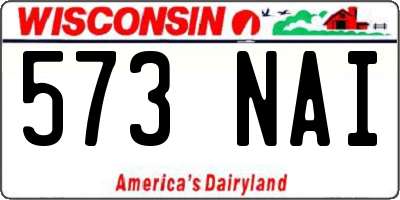 WISCONSIN

573 NAI

America's Dairyland